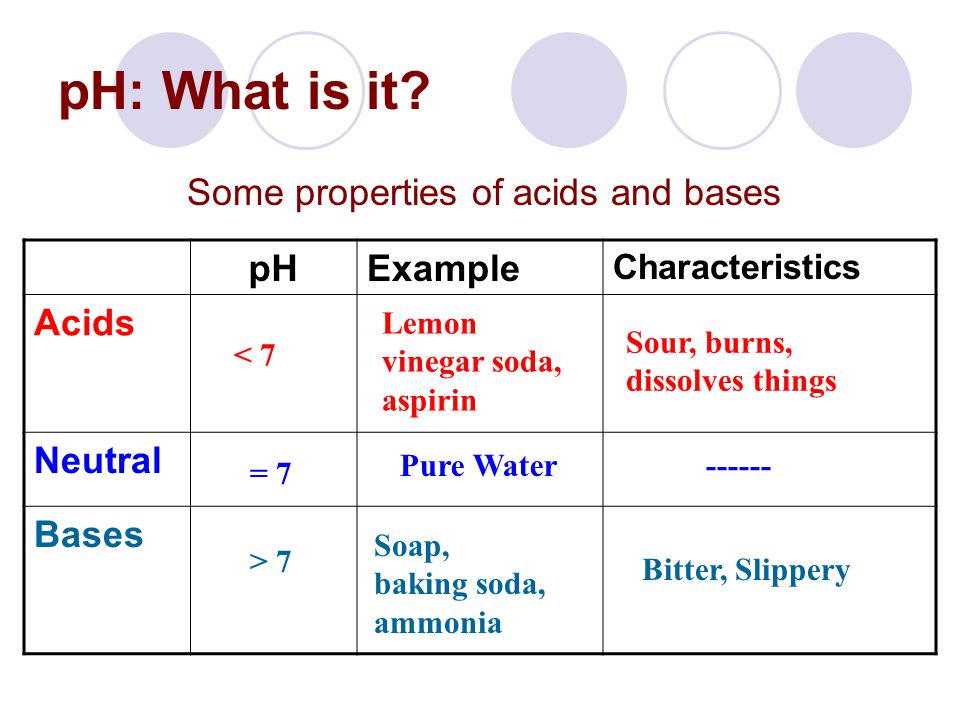 pH: What is it?

Some properties of acids and bases

| | pH | Example | Characteristics |
|---|---|---|---|
| Acids | < 7 | Lemon vinegar soda, aspirin | Sour, burns, dissolves things |
| Neutral | = 7 | Pure Water | ------ |
| Bases | > 7 | Soap, baking soda, ammonia | Bitter, Slippery |